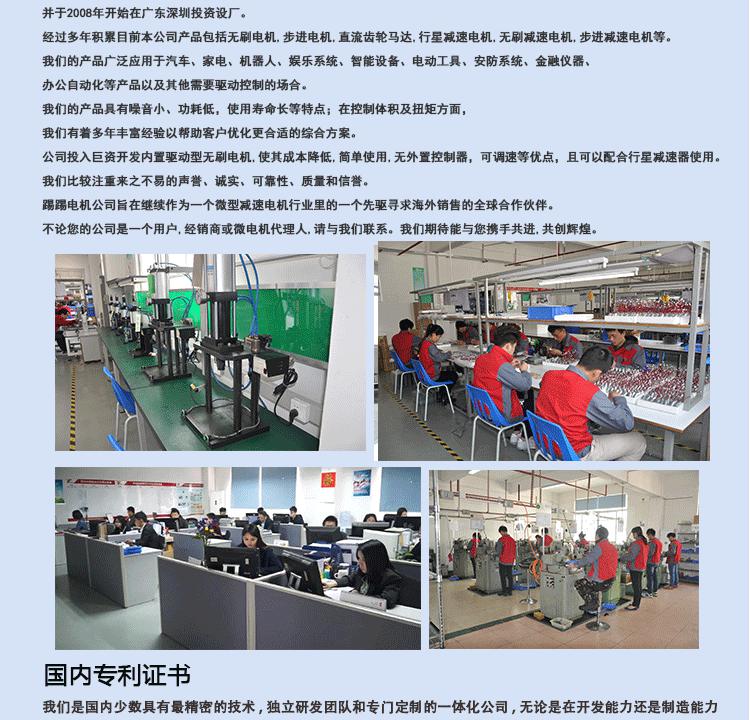 并于2008年开始在广东深圳投资设厂。

经过多年积累目前本公司产品包括无刷电机，步进电机，直流齿轮马达，行星减速电机，无刷减速电机，步进减速电机等。

我们的产品广泛应用于汽车、家电、机器人、娱乐系统、智能设备、电动工具、安防系统、金融仪器、

办公自动化等产品以及其他需要驱动控制的场合。

我们的产品具有噪音小、功耗低，使用寿命长等特点；在控制体积及扭矩方面，

我们有着多年丰富经验以帮助客户优化更合适的综合方案。

公司投入巨资开发内置驱动型无刷电机，使其成本降低，简单使用，无外置控制器，可调速等优点，且可以配合行星减速器使用。

我们比较注重来之不易的声誉、诚实、可靠性、质量和信誉。

踢踢电机公司旨在继续作为一个微型减速电机行业里的一个先驱寻求海外销售的全球合作伙伴。

不论您的公司是一个用户，经销商或微电机代理人，请与我们联系。我们期待能与您携手共进，共创辉煌。

国内专利证书

我们是国内少数具有最精密的技术，独立研发团队和专门定制的一体化公司，无论是在开发能力还是制造能力